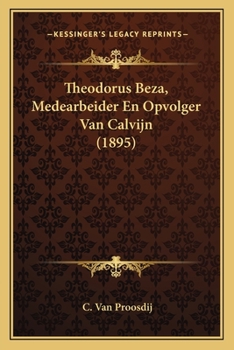 —KESSINGER'S LEGACY REPRINTS—

Theodorus Beza, Medearbeider En Opvolger Van Calvijn (1895)

C. Van Proosdij